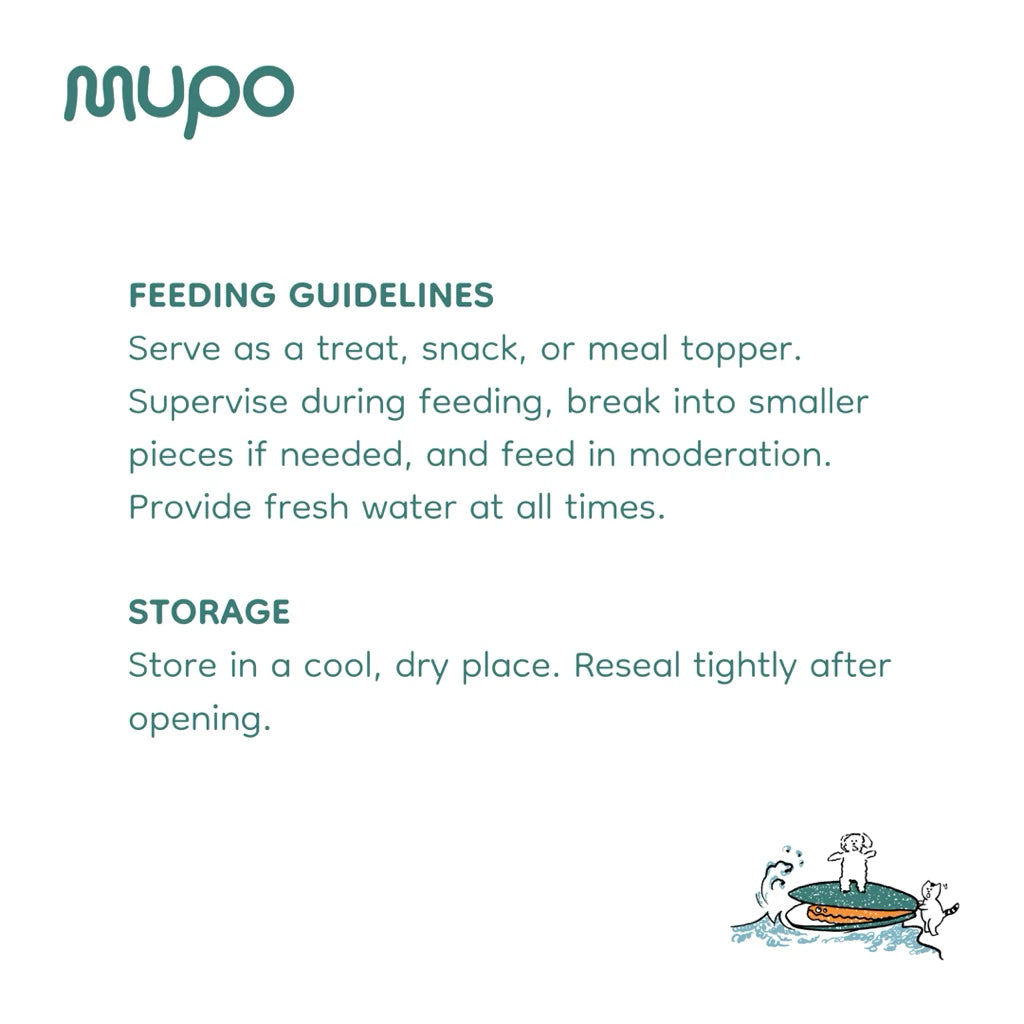 mupo

FEEDING GUIDELINES
Serve as a treat, snack, or meal topper. Supervise during feeding, break into smaller pieces if needed, and feed in moderation. Provide fresh water at all times.

STORAGE
Store in a cool, dry place. Reseal tightly after opening.